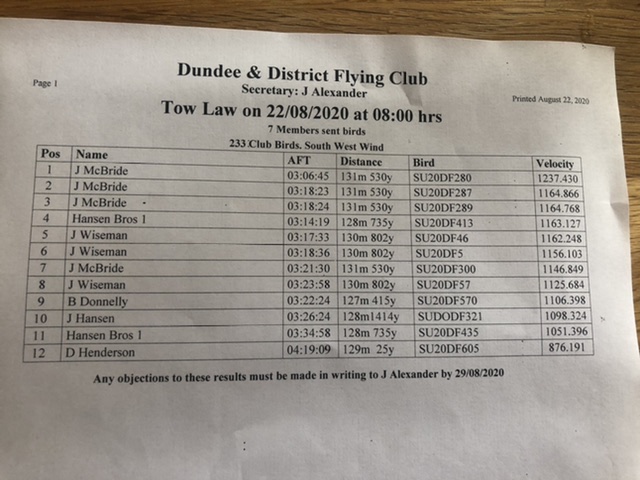 Page 1

Dundee & District Flying Club

Secretary: J Alexander

Printed August 22, 2020

Tow Law on 22/08/2020 at 08:00 hrs

7 Members sent birds

233 Club Birds. South West Wind

| Pos | Name | AFT | Distance | Bird | Velocity |
|---|---|---|---|---|---|
| 1 | J McBride | 03:06:45 | 131m 530y | SU20DF280 | 1237.430 |
| 2 | J McBride | 03:18:23 | 131m 530y | SU20DF287 | 1164.866 |
| 3 | J McBride | 03:18:24 | 131m 530y | SU20DF289 | 1164.768 |
| 4 | Hansen Bros 1 | 03:14:19 | 128m 735y | SU20DF413 | 1163.127 |
| 5 | J Wiseman | 03:17:33 | 130m 802y | SU20DF46 | 1162.248 |
| 6 | J Wiseman | 03:18:36 | 130m 802y | SU20DF5 | 1156.103 |
| 7 | J McBride | 03:21:30 | 131m 530y | SU20DF300 | 1146.849 |
| 8 | J Wiseman | 03:23:58 | 130m 802y | SU20DF57 | 1125.684 |
| 9 | B Donnelly | 03:22:24 | 127m 415y | SU20DF570 | 1106.398 |
| 10 | J Hansen | 03:26:24 | 128m1414y | SUDODF321 | 1098.324 |
| 11 | Hansen Bros 1 | 03:34:58 | 128m 735y | SU20DF435 | 1051.396 |
| 12 | D Henderson | 04:19:09 | 129m 25y | SU20DF605 | 876.191 |

Any objections to these results must be made in writing to J Alexander by 29/08/2020